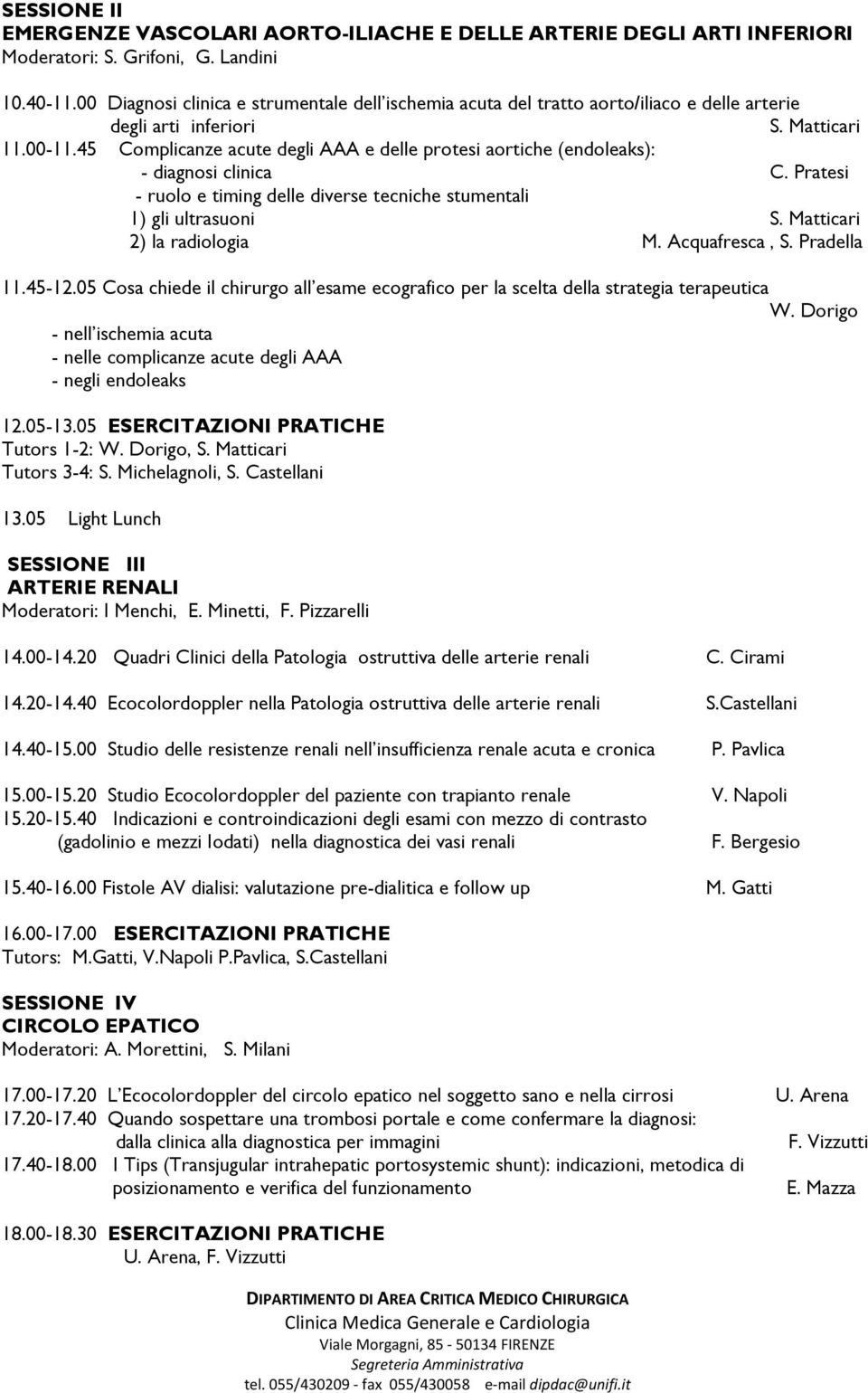 SESSIONE II
EMERGENZE VASCOLARI AORTO-ILIACHE E DELLE ARTERIE DEGLI ARTI INFERIORI
Moderatori: S. Grifoni, G. Landini

10.40-11.00 Diagnosi clinica e strumentale dell'ischemia acuta del tratto aorto/iliaco e delle arterie degli arti inferiori S. Matticari
11.00-11.45 Complicanze acute degli AAA e delle protesi aortiche (endoleaks):
- diagnosi clinica C. Pratesi
- ruolo e timing delle diverse tecniche stumentali
1) gli ultrasuoni S. Matticari
2) la radiologia M. Acquafresca , S. Pradella

11.45-12.05 Cosa chiede il chirurgo all'esame ecografico per la scelta della strategia terapeutica W. Dorigo
- nell'ischemia acuta
- nelle complicanze acute degli AAA
- negli endoleaks

12.05-13.05 ESERCITAZIONI PRATICHE
Tutors 1-2: W. Dorigo, S. Matticari
Tutors 3-4: S. Michelagnoli, S. Castellani

13.05 Light Lunch

SESSIONE III
ARTERIE RENALI
Moderatori: I Menchi, E. Minetti, F. Pizzarelli

14.00-14.20 Quadri Clinici della Patologia ostruttiva delle arterie renali C. Cirami

14.20-14.40 Ecocolordoppler nella Patologia ostruttiva delle arterie renali S.Castellani

14.40-15.00 Studio delle resistenze renali nell'insufficienza renale acuta e cronica P. Pavlica

15.00-15.20 Studio Ecocolordoppler del paziente con trapianto renale V. Napoli
15.20-15.40 Indicazioni e controindicazioni degli esami con mezzo di contrasto (gadolinio e mezzi Iodati) nella diagnostica dei vasi renali F. Bergesio

15.40-16.00 Fistole AV dialisi: valutazione pre-dialitica e follow up M. Gatti

16.00-17.00 ESERCITAZIONI PRATICHE
Tutors: M.Gatti, V.Napoli P.Pavlica, S.Castellani

SESSIONE IV
CIRCOLO EPATICO
Moderatori: A. Morettini, S. Milani

17.00-17.20 L'Ecocolordoppler del circolo epatico nel soggetto sano e nella cirrosi U. Arena
17.20-17.40 Quando sospettare una trombosi portale e come confermare la diagnosi: dalla clinica alla diagnostica per immagini F. Vizzutti
17.40-18.00 I Tips (Transjugular intrahepatic portosystemic shunt): indicazioni, metodica di posizionamento e verifica del funzionamento E. Mazza

18.00-18.30 ESERCITAZIONI PRATICHE
U. Arena, F. Vizzutti

DIPARTIMENTO DI AREA CRITICA MEDICO CHIRURGICA
Clinica Medica Generale e Cardiologia
Viale Morgagni, 85 - 50134 FIRENZE
Segreteria Amministrativa
tel. 055/430209 - fax 055/430058 e-mail dipdac@unifi.it